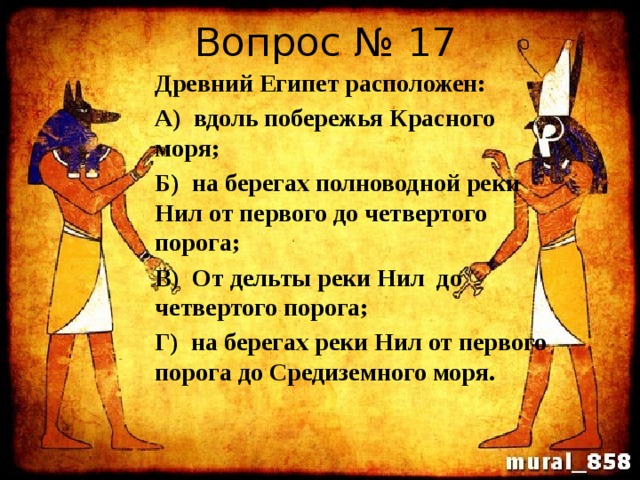 Вопрос № 17

Древний Египет расположен:

А) вдоль побережья Красного моря;

Б) на берегах полноводной реки Нил от первого до четвертого порога;

В) От дельты реки Нил до четвертого порога;

Г) на берегах реки Нил от первого порога до Средиземного моря.

mural_858